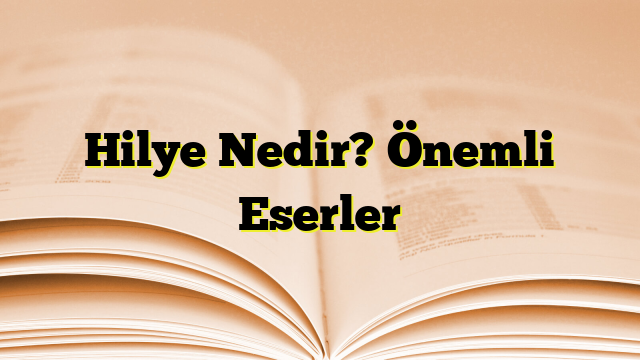 Hilye Nedir? Önemli Eserler